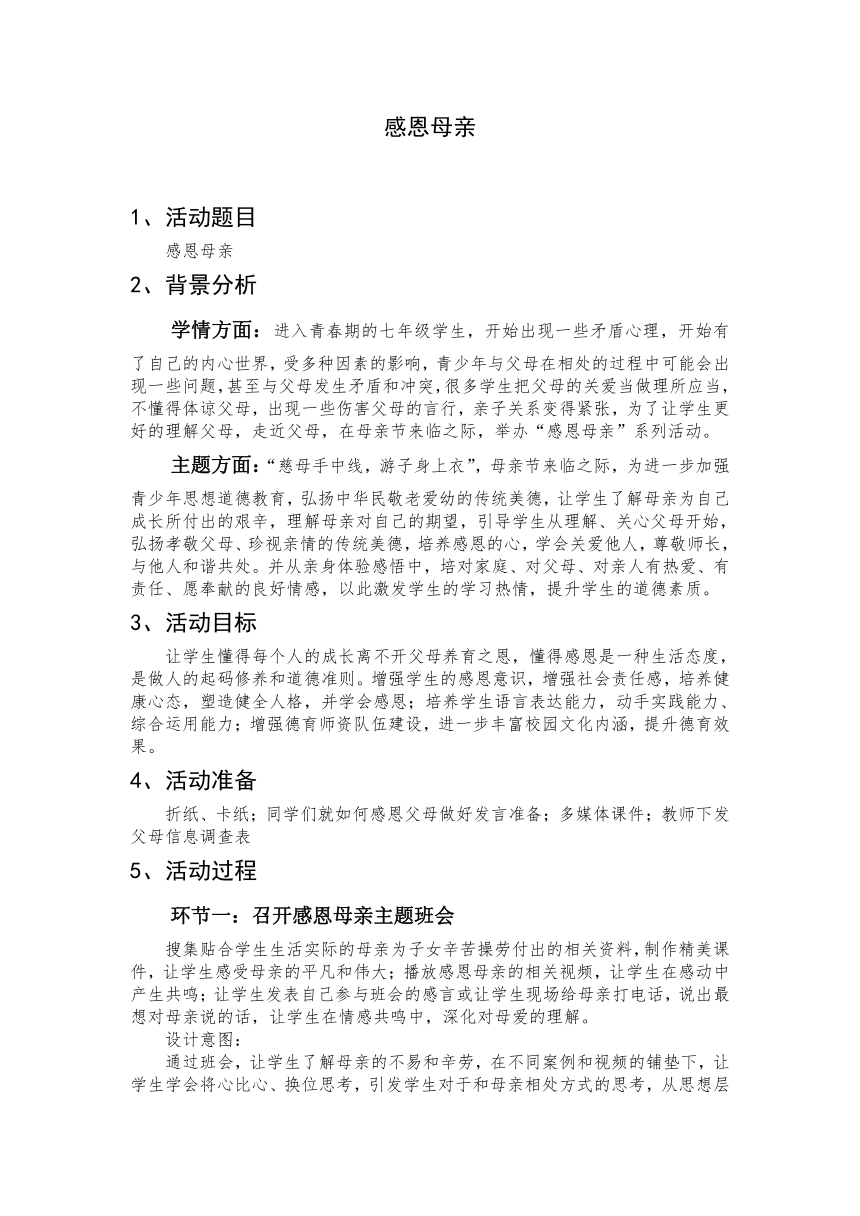 感恩母亲

1、活动题目

感恩母亲

2、背景分析

学情方面：进入青春期的七年级学生，开始出现一些矛盾心理，开始有了自己的内心世界，受多种因素的影响，青少年与父母在相处的过程中可能会出现一些问题，甚至与父母发生矛盾和冲突，很多学生把父母的关爱当做理所应当，不懂得体谅父母，出现一些伤害父母的言行，亲子关系变得紧张，为了让学生更好的理解父母，走近父母，在母亲节来临之际，举办“感恩母亲”系列活动。

主题方面：“慈母手中线，游子身上衣”，母亲节来临之际，为进一步加强青少年思想道德教育，弘扬中华民敬老爱幼的传统美德，让学生了解母亲为自己成长所付出的艰辛，理解母亲对自己的期望，引导学生从理解、关心父母开始，弘扬孝敬父母、珍视亲情的传统美德，培养感恩的心，学会关爱他人，尊敬师长，与他人和谐共处。并从亲身体验感悟中，培对家庭、对父母、对亲人有热爱、有责任、愿奉献的良好情感，以此激发学生的学习热情，提升学生的道德素质。

3、活动目标

让学生懂得每个人的成长离不开父母养育之恩，懂得感恩是一种生活态度，是做人的起码修养和道德准则。增强学生的感恩意识，增强社会责任感，培养健康心态，塑造健全人格，并学会感恩；培养学生语言表达能力，动手实践能力、综合运用能力；增强德育师资队伍建设，进一步丰富校园文化内涵，提升德育效果。

4、活动准备

折纸、卡纸；同学们就如何感恩父母做好发言准备；多媒体课件；教师下发父母信息调查表

5、活动过程

环节一：召开感恩母亲主题班会

搜集贴合学生生活实际的母亲为子女辛苦操劳付出的相关资料，制作精美课件，让学生感受母亲的平凡和伟大；播放感恩母亲的相关视频，让学生在感动中产生共鸣；让学生发表自己参与班会的感言或让学生现场给母亲打电话，说出最想对母亲说的话，让学生在情感共鸣中，深化对母爱的理解。

设计意图：

通过班会，让学生了解母亲的不易和辛劳，在不同案例和视频的铺垫下，让学生学会将心比心、换位思考，引发学生对于和母亲相处方式的思考，从思想层